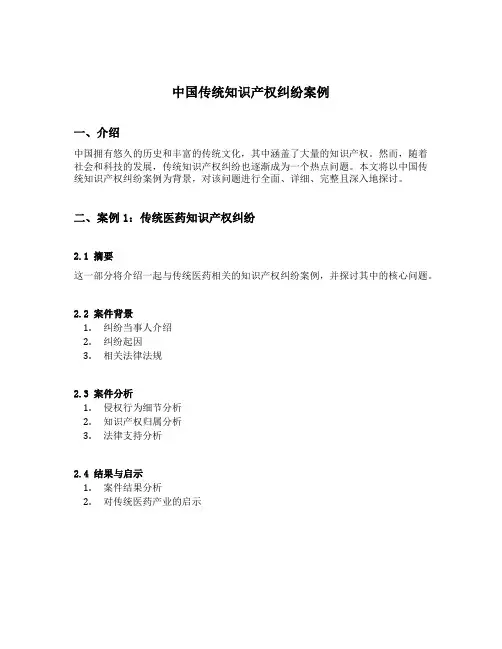 中国传统知识产权纠纷案例

一、介绍

中国拥有悠久的历史和丰富的传统文化，其中涵盖了大量的知识产权。然而，随着社会和科技的发展，传统知识产权纠纷也逐渐成为一个热点问题。本文将以中国传统知识产权纠纷案例为背景，对该问题进行全面、详细、完整且深入地探讨。

二、案例 1：传统医药知识产权纠纷

2.1 摘要

这一部分将介绍一起与传统医药相关的知识产权纠纷案例，并探讨其中的核心问题。

2.2 案件背景

1. 纠纷当事人介绍
2. 纠纷起因
3. 相关法律法规

2.3 案件分析

1. 侵权行为细节分析
2. 知识产权归属分析
3. 法律支持分析

2.4 结果与启示

1. 案件结果分析
2. 对传统医药产业的启示